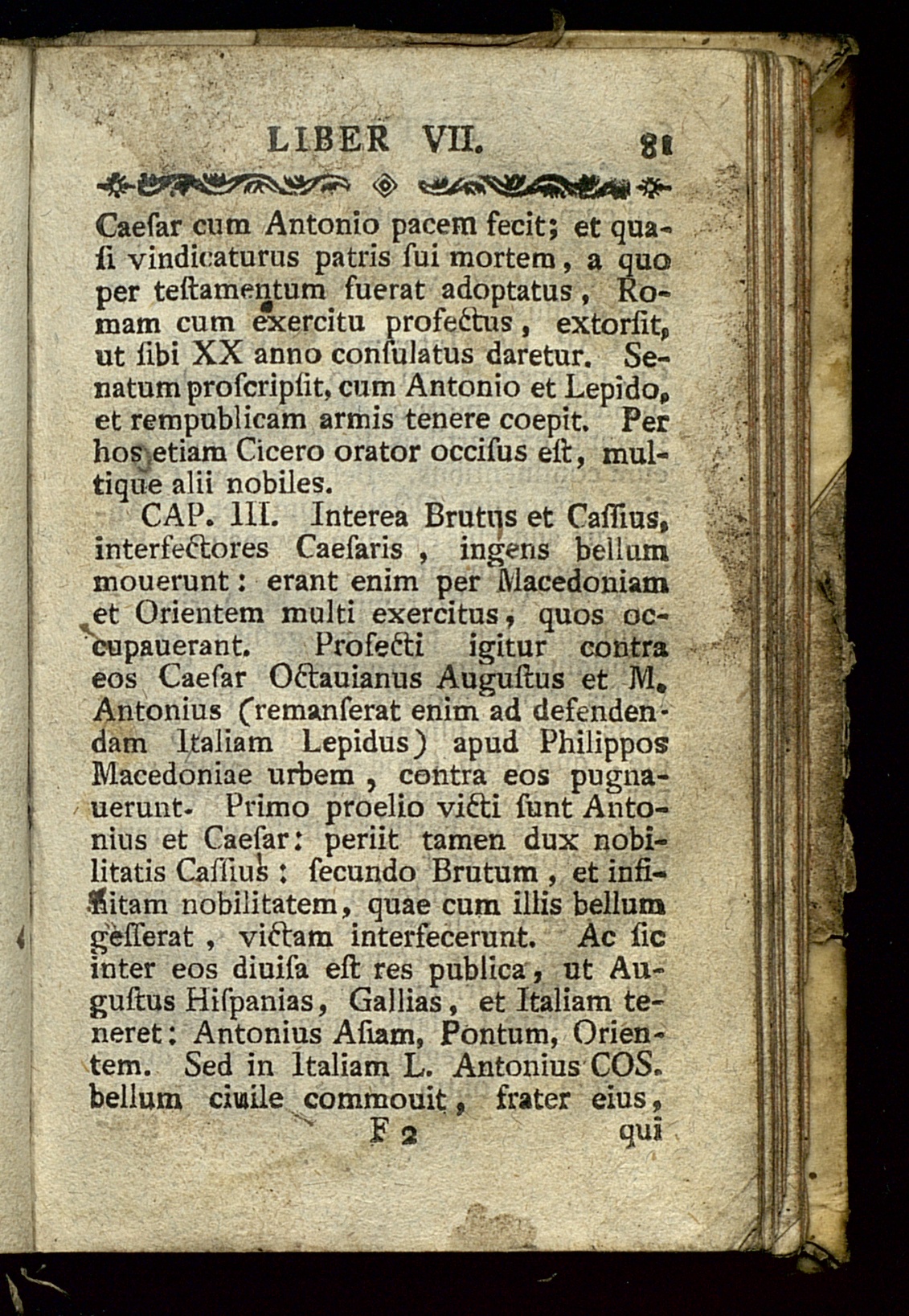 LIBER VII. 81

Caesar cum Antonio pacem fecit; et quasi vindicaturus patris sui mortem, a quo per testamentum fuerat adoptatus, Romam cum exercitu profectus, extorsit, ut sibi XX anno consulatus daretur. Senatum proscripsit, cum Antonio et Lepido, et rempublicam armis tenere coepit. Per hos etiam Cicero orator occisus est, multique alii nobiles.

CAP. III. Interea Brutus et Cassius, interfectores Caesaris, ingens bellum mouerunt: erant enim per Macedoniam et Orientem multi exercitus, quos occupauerant. Profecti igitur contra eos Caesar Octauianus Augustus et M. Antonius (remanserat enim ad defendendam Italiam Lepidus) apud Philippos Macedoniae urbem, contra eos pugnauerunt. Primo proelio victi sunt Antonius et Caesar: periit tamen dux nobilitatis Cassius: secundo Brutum, et infinitam nobilitatem, quae cum illis bellum gesserat, victam interfecerunt. Ac sic inter eos diuisa est res publica, ut Augustus Hispanias, Gallias, et Italiam teneret: Antonius Asiam, Pontum, Orientem. Sed in Italiam L. Antonius COS. bellum ciuile commouit, frater eius,

F 2 qui